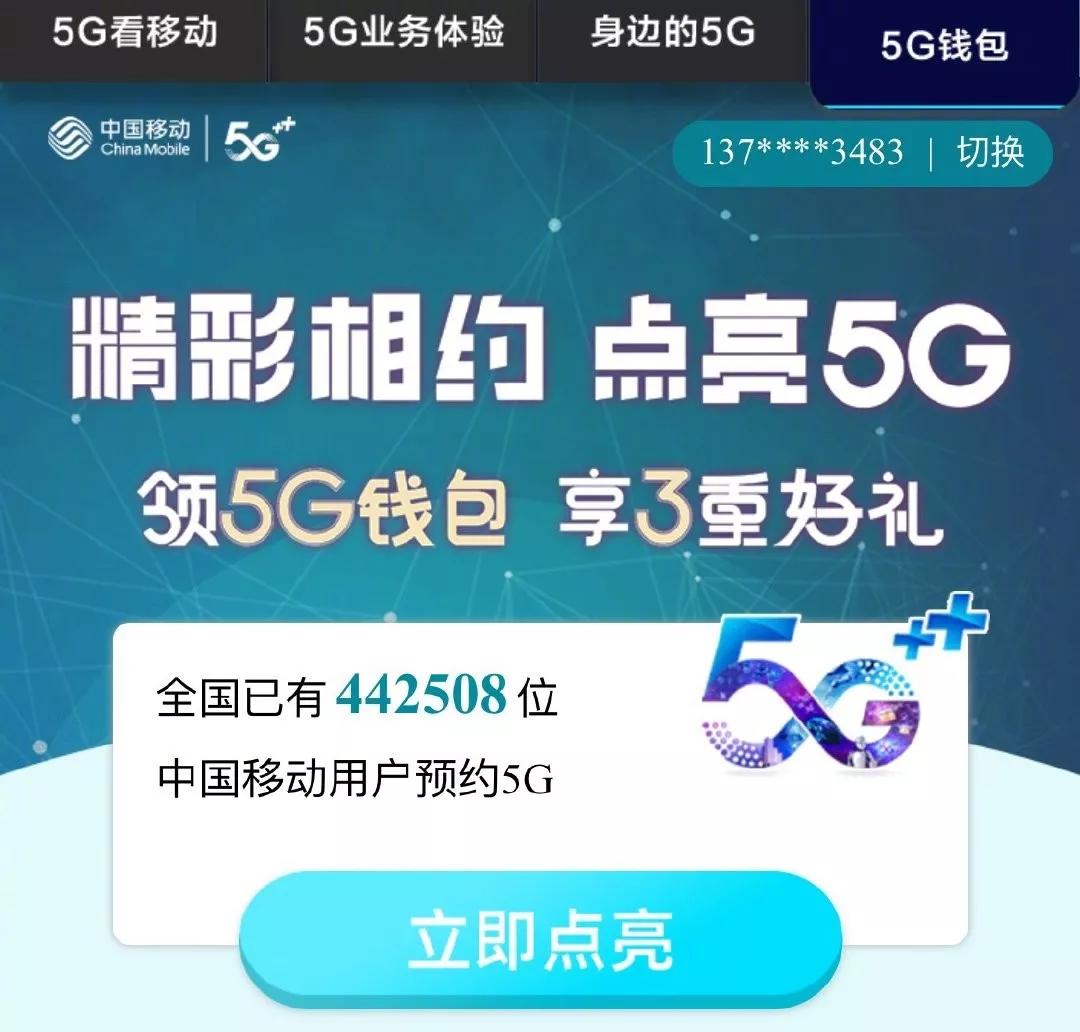 5G看移动 5G业务体验 身边的5G 5G钱包

中国移动 China Mobile | 5G++

137****3483 | 切换

精彩相约 点亮5G

领5G钱包 享3重好礼

全国已有 442508 位

中国移动用户预约5G

5G++

立即点亮